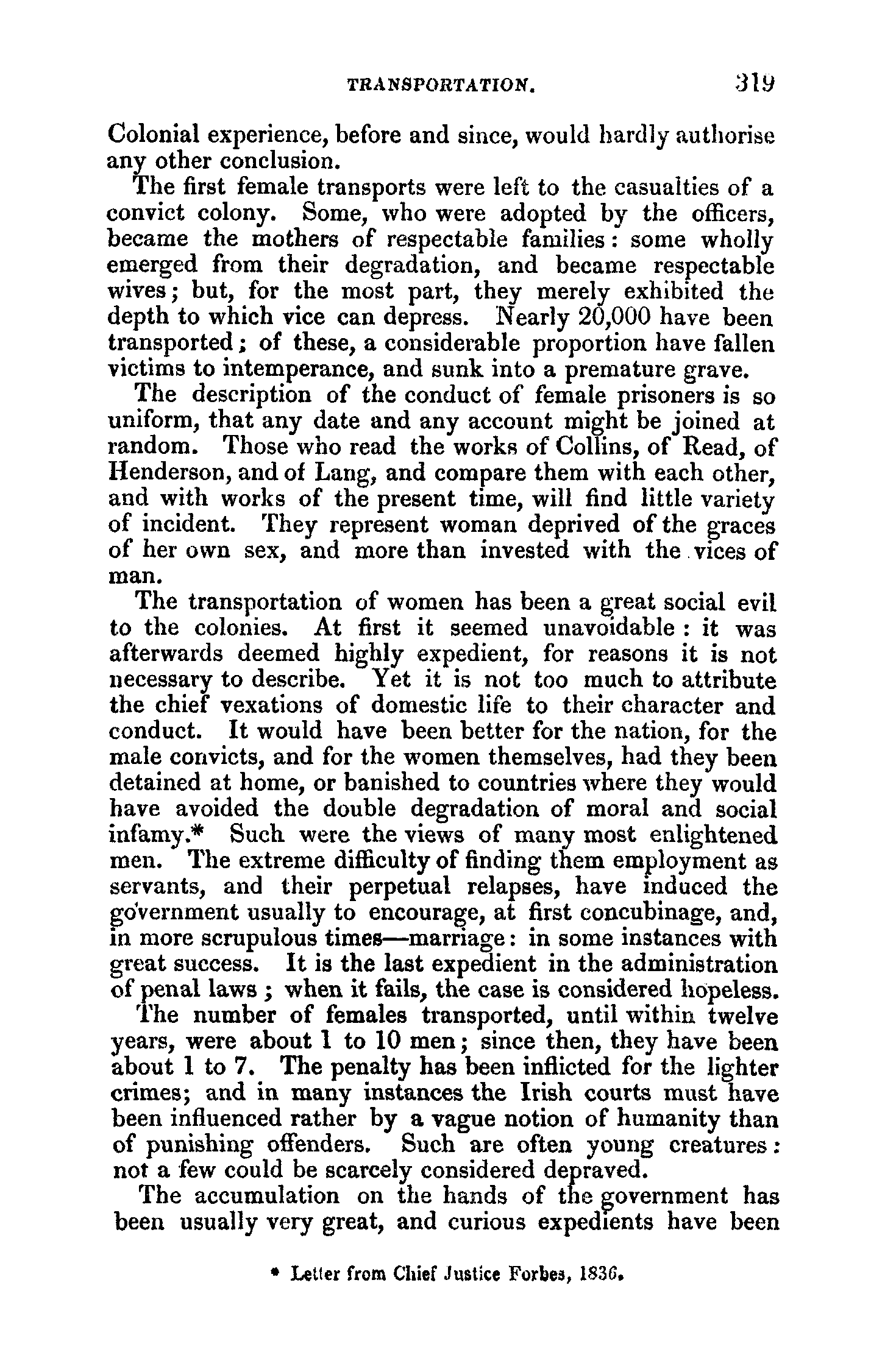 TRANSPORTATION. 319

Colonial experience, before and since, would hardly authorise any other conclusion.

The first female transports were left to the casualties of a convict colony. Some, who were adopted by the officers, became the mothers of respectable families: some wholly emerged from their degradation, and became respectable wives; but, for the most part, they merely exhibited the depth to which vice can depress. Nearly 20,000 have been transported; of these, a considerable proportion have fallen victims to intemperance, and sunk into a premature grave.

The description of the conduct of female prisoners is so uniform, that any date and any account might be joined at random. Those who read the works of Collins, of Read, of Henderson, and of Lang, and compare them with each other, and with works of the present time, will find little variety of incident. They represent woman deprived of the graces of her own sex, and more than invested with the vices of man.

The transportation of women has been a great social evil to the colonies. At first it seemed unavoidable: it was afterwards deemed highly expedient, for reasons it is not necessary to describe. Yet it is not too much to attribute the chief vexations of domestic life to their character and conduct. It would have been better for the nation, for the male convicts, and for the women themselves, had they been detained at home, or banished to countries where they would have avoided the double degradation of moral and social infamy.* Such were the views of many most enlightened men. The extreme difficulty of finding them employment as servants, and their perpetual relapses, have induced the government usually to encourage, at first concubinage, and, in more scrupulous times—marriage: in some instances with great success. It is the last expedient in the administration of penal laws; when it fails, the case is considered hopeless.

The number of females transported, until within twelve years, were about 1 to 10 men; since then, they have been about 1 to 7. The penalty has been inflicted for the lighter crimes; and in many instances the Irish courts must have been influenced rather by a vague notion of humanity than of punishing offenders. Such are often young creatures: not a few could be scarcely considered depraved.

The accumulation on the hands of the government has been usually very great, and curious expedients have been

* Letter from Chief Justice Forbes, 1836.